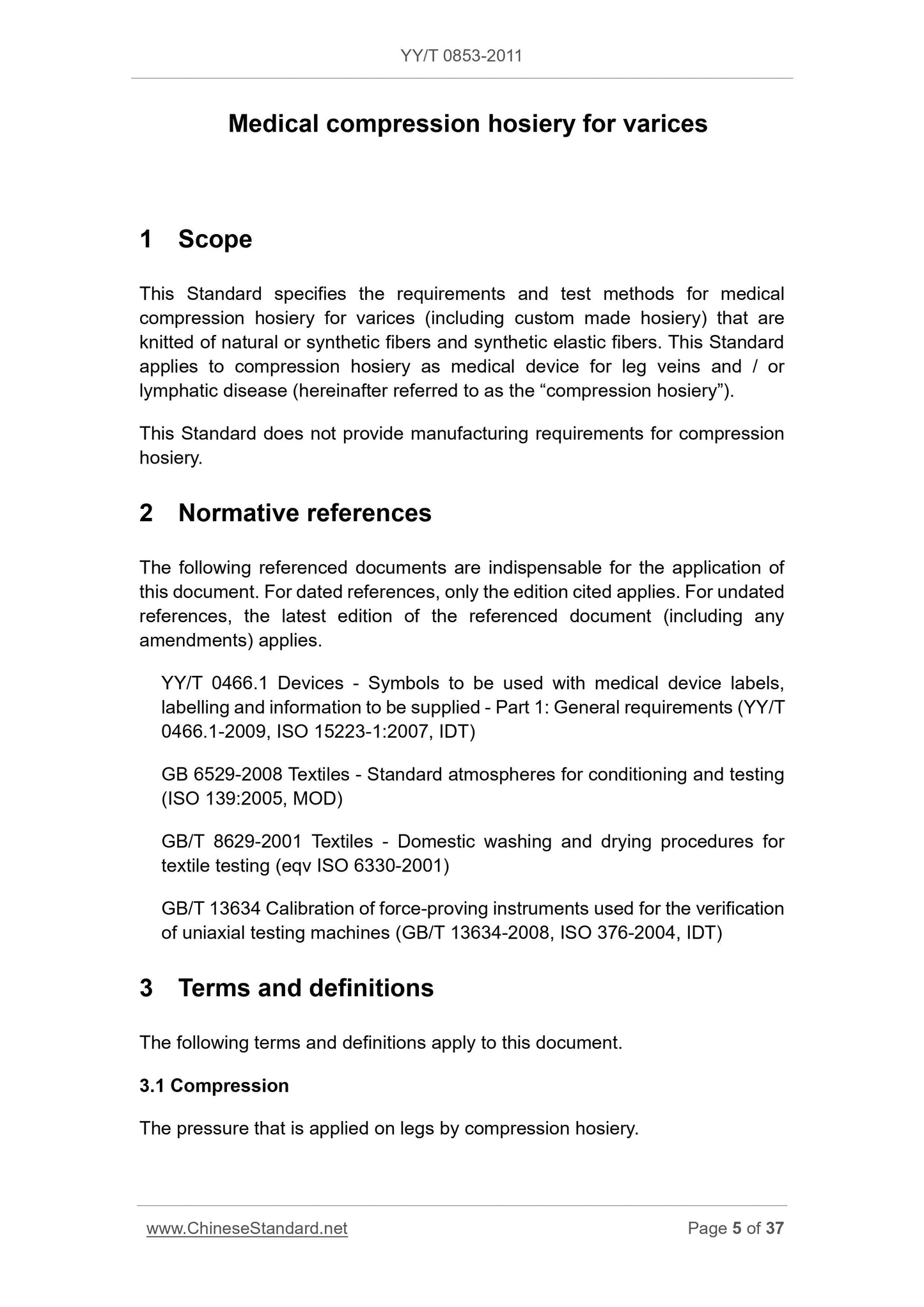 YY/T 0853-2011

Medical compression hosiery for varices

1 Scope

This Standard specifies the requirements and test methods for medical compression hosiery for varices (including custom made hosiery) that are knitted of natural or synthetic fibers and synthetic elastic fibers. This Standard applies to compression hosiery as medical device for leg veins and / or lymphatic disease (hereinafter referred to as the “compression hosiery”).

This Standard does not provide manufacturing requirements for compression hosiery.

2 Normative references

The following referenced documents are indispensable for the application of this document. For dated references, only the edition cited applies. For undated references, the latest edition of the referenced document (including any amendments) applies.

YY/T 0466.1 Devices - Symbols to be used with medical device labels, labelling and information to be supplied - Part 1: General requirements (YY/T 0466.1-2009, ISO 15223-1:2007, IDT)

GB 6529-2008 Textiles - Standard atmospheres for conditioning and testing (ISO 139:2005, MOD)

GB/T 8629-2001 Textiles - Domestic washing and drying procedures for textile testing (eqv ISO 6330-2001)

GB/T 13634 Calibration of force-proving instruments used for the verification of uniaxial testing machines (GB/T 13634-2008, ISO 376-2004, IDT)

3 Terms and definitions

The following terms and definitions apply to this document.

3.1 Compression

The pressure that is applied on legs by compression hosiery.

www.ChineseStandard.net

Page 5 of 37